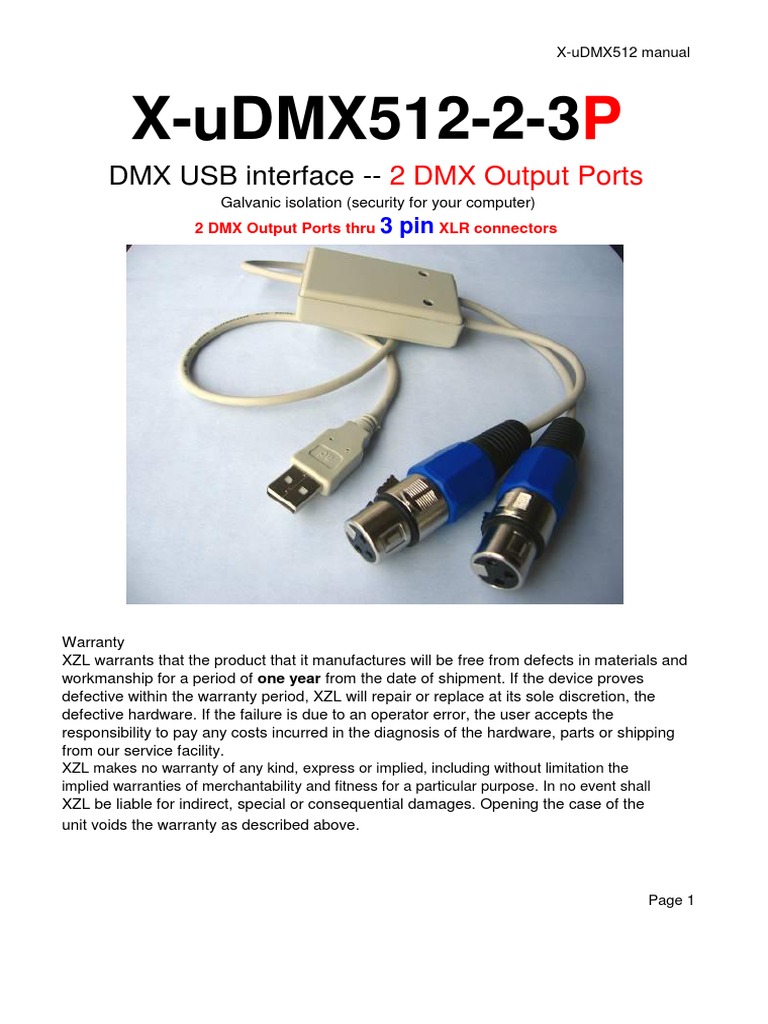 X-uDMX512 manual

X-uDMX512-2-3P

DMX USB interface -- 2 DMX Output Ports

Galvanic isolation (security for your computer)

2 DMX Output Ports thru 3 pin XLR connectors

Warranty
XZL warrants that the product that it manufactures will be free from defects in materials and workmanship for a period of one year from the date of shipment. If the device proves defective within the warranty period, XZL will repair or replace at its sole discretion, the defective hardware. If the failure is due to an operator error, the user accepts the responsibility to pay any costs incurred in the diagnosis of the hardware, parts or shipping from our service facility.
XZL makes no warranty of any kind, express or implied, including without limitation the implied warranties of merchantability and fitness for a particular purpose. In no event shall XZL be liable for indirect, special or consequential damages. Opening the case of the unit voids the warranty as described above.

Page 1